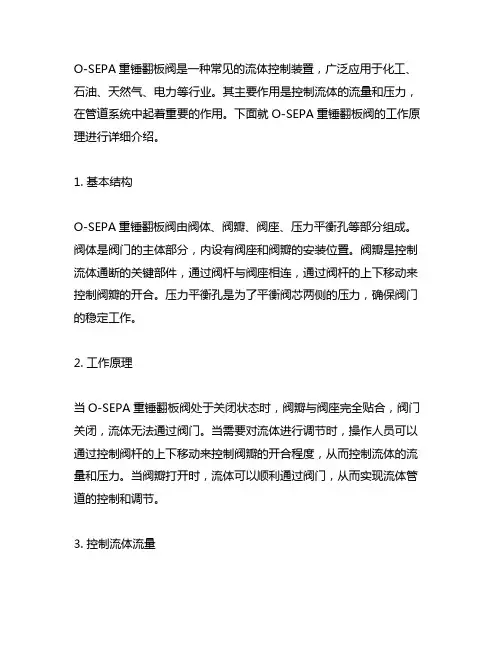 O-SEPA 重锤翻板阀是一种常见的流体控制装置，广泛应用于化工、石油、天然气、电力等行业。其主要作用是控制流体的流量和压力，在管道系统中起着重要的作用。下面就 O-SEPA 重锤翻板阀的工作原理进行详细介绍。

1. 基本结构

O-SEPA 重锤翻板阀由阀体、阀瓣、阀座、压力平衡孔等部分组成。阀体是阀门的主体部分，内设有阀座和阀瓣的安装位置。阀瓣是控制流体通断的关键部件，通过阀杆与阀座相连，通过阀杆的上下移动来控制阀瓣的开合。压力平衡孔是为了平衡阀芯两侧的压力，确保阀门的稳定工作。

2. 工作原理

当 O-SEPA 重锤翻板阀处于关闭状态时，阀瓣与阀座完全贴合，阀门关闭，流体无法通过阀门。当需要对流体进行调节时，操作人员可以通过控制阀杆的上下移动来控制阀瓣的开合程度，从而控制流体的流量和压力。当阀瓣打开时，流体可以顺利通过阀门，从而实现流体管道的控制和调节。

3. 控制流体流量